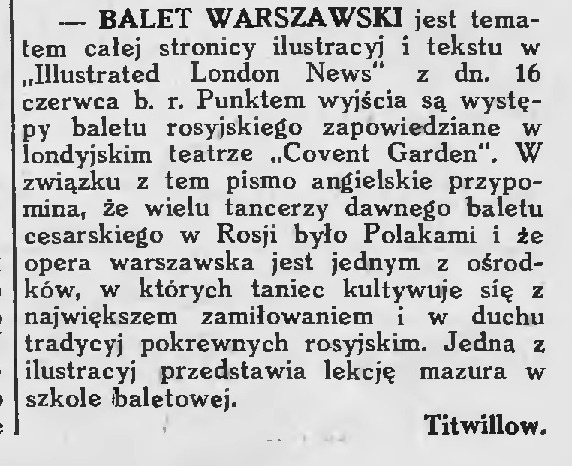 — BALET WARSZAWSKI jest tematem całej stronicy ilustracyj i tekstu w „Illustrated London News" z dn. 16 czerwca b. r. Punktem wyjścia są występy baletu rosyjskiego zapowiedziane w londyjskim teatrze „Covent Garden". W związku z tem pismo angielskie przypomina, że wielu tancerzy dawnego baletu cesarskiego w Rosji było Polakami i że opera warszawska jest jednym z ośrodków, w których taniec kultywuje się z największem zamiłowaniem i w duchu tradycyj pokrewnych rosyjskim. Jedna z ilustracyj przedstawia lekcję mazura w szkole baletowej.

Titwillow.